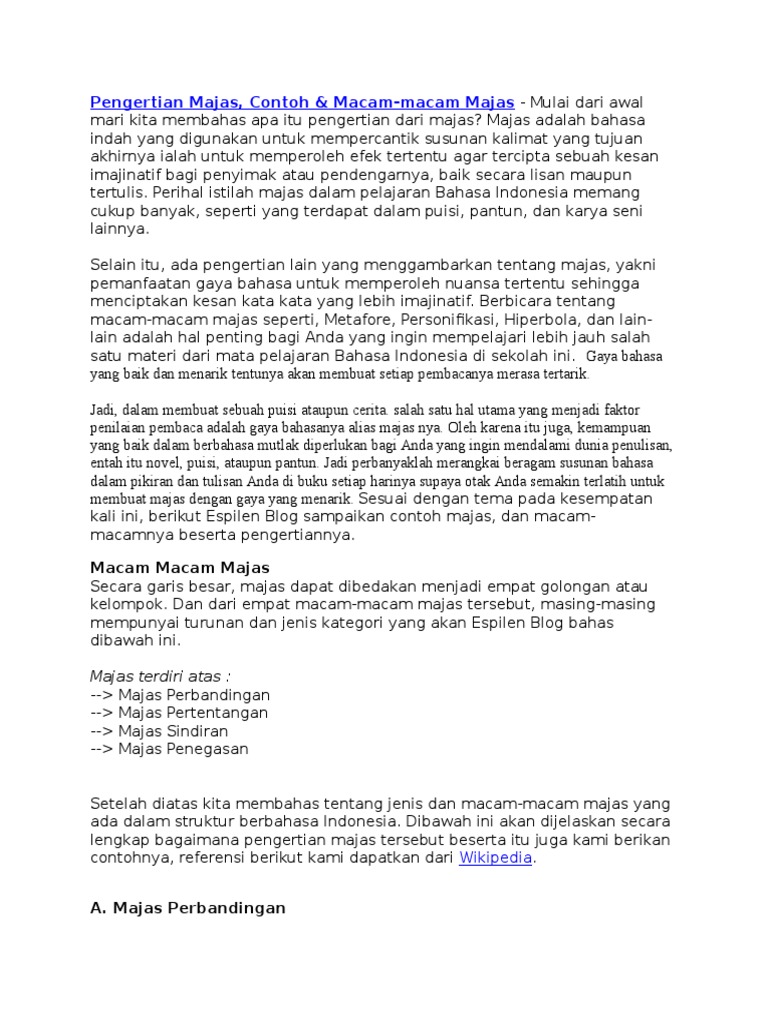 Pengertian Majas, Contoh & Macam-macam Majas - Mulai dari awal mari kita membahas apa itu pengertian dari majas? Majas adalah bahasa indah yang digunakan untuk mempercantik susunan kalimat yang tujuan akhirnya ialah untuk memperoleh efek tertentu agar tercipta sebuah kesan imajinatif bagi penyimak atau pendengarnya, baik secara lisan maupun tertulis. Perihal istilah majas dalam pelajaran Bahasa Indonesia memang cukup banyak, seperti yang terdapat dalam puisi, pantun, dan karya seni lainnya.

Selain itu, ada pengertian lain yang menggambarkan tentang majas, yakni pemanfaatan gaya bahasa untuk memperoleh nuansa tertentu sehingga menciptakan kesan kata kata yang lebih imajinatif. Berbicara tentang macam-macam majas seperti, Metafore, Personifikasi, Hiperbola, dan lain-lain adalah hal penting bagi Anda yang ingin mempelajari lebih jauh salah satu materi dari mata pelajaran Bahasa Indonesia di sekolah ini. Gaya bahasa yang baik dan menarik tentunya akan membuat setiap pembacanya merasa tertarik.

Jadi, dalam membuat sebuah puisi ataupun cerita. salah satu hal utama yang menjadi faktor penilaian pembaca adalah gaya bahasanya alias majas nya. Oleh karena itu juga, kemampuan yang baik dalam berbahasa mutlak diperlukan bagi Anda yang ingin mendalami dunia penulisan, entah itu novel, puisi, ataupun pantun. Jadi perbanyaklah merangkai beragam susunan bahasa dalam pikiran dan tulisan Anda di buku setiap harinya supaya otak Anda semakin terlatih untuk membuat majas dengan gaya yang menarik. Sesuai dengan tema pada kesempatan kali ini, berikut Espilen Blog sampaikan contoh majas, dan macam-macamnya beserta pengertiannya.

Macam Macam Majas
Secara garis besar, majas dapat dibedakan menjadi empat golongan atau kelompok. Dan dari empat macam-macam majas tersebut, masing-masing mempunyai turunan dan jenis kategori yang akan Espilen Blog bahas dibawah ini.

Majas terdiri atas :
--> Majas Perbandingan
--> Majas Pertentangan
--> Majas Sindiran
--> Majas Penegasan

Setelah diatas kita membahas tentang jenis dan macam-macam majas yang ada dalam struktur berbahasa Indonesia. Dibawah ini akan dijelaskan secara lengkap bagaimana pengertian majas tersebut beserta itu juga kami berikan contohnya, referensi berikut kami dapatkan dari Wikipedia.

A. Majas Perbandingan